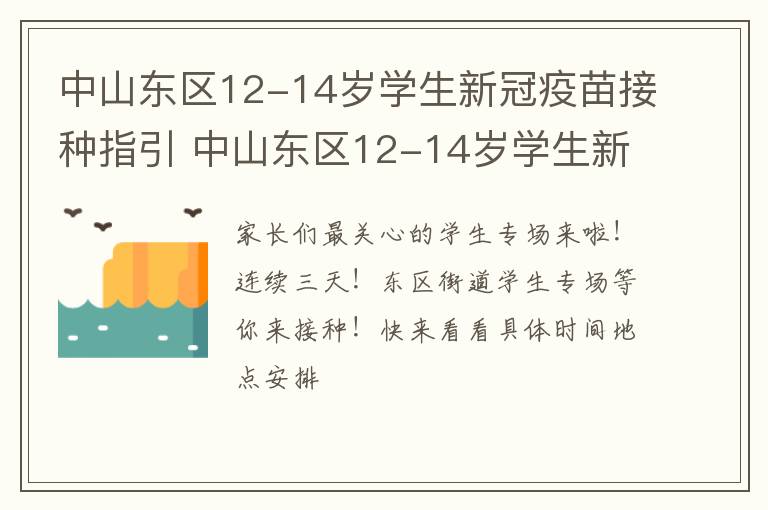 中山东区12-14岁学生新冠疫苗接种指引 中山东区12-14岁学生新

家长们最关心的学生专场来啦！连续三天！东区街道学生专场等你来接种！快来看看具体时间地点安排